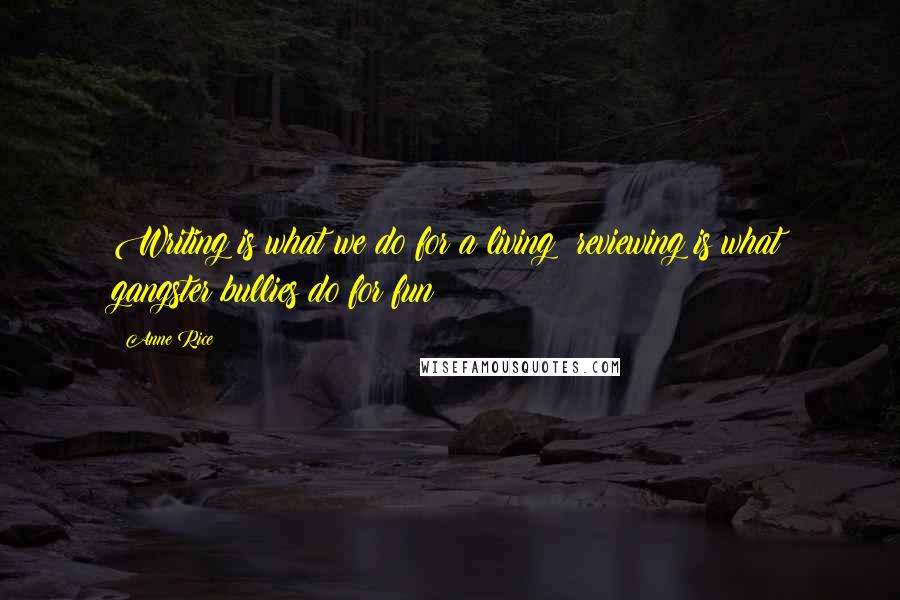 Writing is what we do for a living; reviewing is what gangster bullies do for fun.

Anne Rice

WISEFAMOUSQUOTES.COM